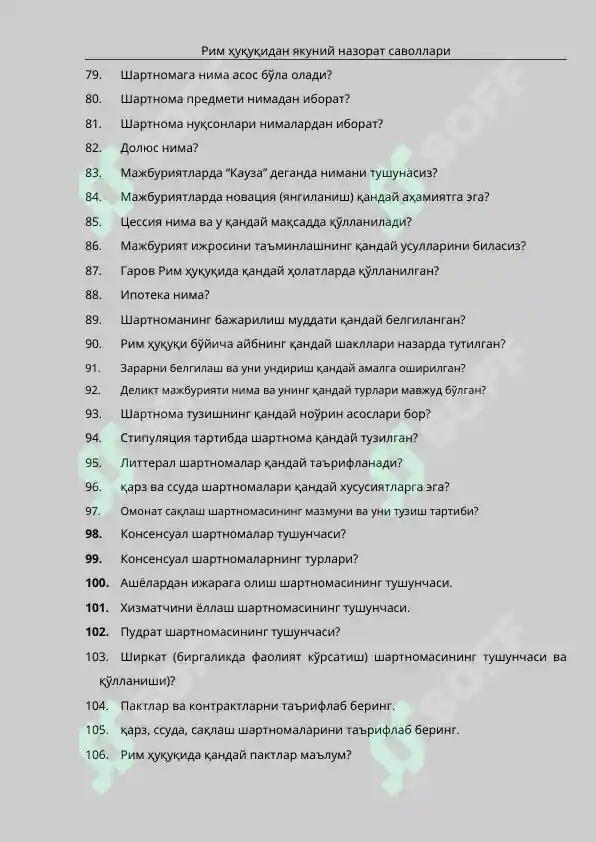 Рим ҳуқуқидан якуний назорат саволлари

79. Шартномага нима асос бўла олади?

80. Шартнома предмети нимадан иборат?

81. Шартнома нуқсонлари нималардан иборат?

82. Долюс нима?

83. Мажбуриятларда "Кауза" деганда нимани тушунасиз?

84. Мажбуриятларда новация (янгиланиш) қандай аҳамиятга эга?

85. Цессия нима ва у қандай мақсадда қўлланилади?

86. Мажбурият ижросини таъминлашнинг қандай усулларини биласиз?

87. Гаров Рим ҳуқуқида қандай ҳолатларда қўлланилган?

88. Ипотека нима?

89. Шартноманинг бажарилиш муддати қандай белгиланган?

90. Рим ҳуқуқи бўйича айбнинг қандай шакллари назарда тутилган?

91. Зарарни белгилаш ва уни ундириш қандай амалга оширилган?

92. Деликт мажбурияти нима ва унинг қандай турлари мавжуд бўлган?

93. Шартнома тузишнинг қандай ноўрин асослари бор?

94. Стипуляция тартибда шартнома қандай тузилган?

95. Литтерал шартномалар қандай таърифланади?

96. қарз ва ссуда шартномалари қандай хусусиятларга эга?

97. Омонат сақлаш шартномасининг мазмуни ва уни тузиш тартиби?

98. Консенсуал шартномалар тушунчаси?

99. Консенсуал шартномаларнинг турлари?

100. Ашёлардан ижарага олиш шартномасининг тушунчаси.

101. Хизматчини ёллаш шартномасининг тушунчаси.

102. Пудрат шартномасининг тушунчаси?

103. Ширкат (биргаликда фаолият кўрсатиш) шартномасининг тушунчаси ва қўлланиши)?

104. Пактлар ва контрактларни таърифлаб беринг.

105. қарз, ссуда, сақлаш шартномаларини таърифлаб беринг.

106. Рим ҳуқуқида қандай пактлар маълум?